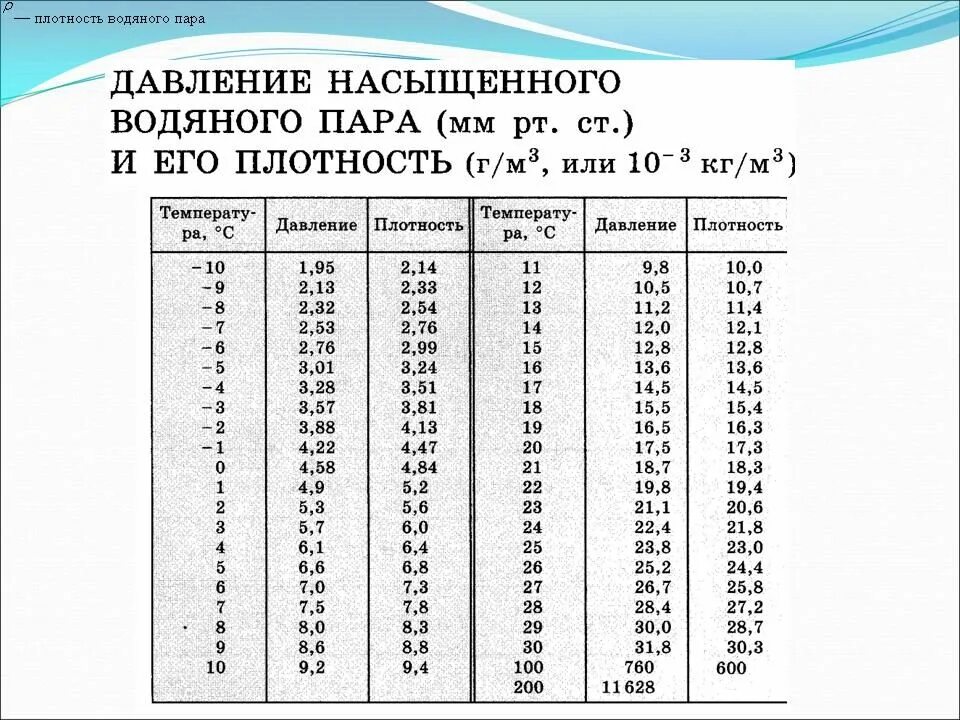 $\rho$ — плотность водяного пара

ДАВЛЕНИЕ НАСЫЩЕННОГО ВОДЯНОГО ПАРА (мм рт. ст.) И ЕГО ПЛОТНОСТЬ (г/м$^3$, или $10^{-3}$ кг/м$^3$)

| Температура, °C | Давление | Плотность | Температура, °C | Давление | Плотность |
|---|---|---|---|---|---|
| −10 | 1,95 | 2,14 | 11 | 9,8 | 10,0 |
| −9 | 2,13 | 2,33 | 12 | 10,5 | 10,7 |
| −8 | 2,32 | 2,54 | 13 | 11,2 | 11,4 |
| −7 | 2,53 | 2,76 | 14 | 12,0 | 12,1 |
| −6 | 2,76 | 2,99 | 15 | 12,8 | 12,8 |
| −5 | 3,01 | 3,24 | 16 | 13,6 | 13,6 |
| −4 | 3,28 | 3,51 | 17 | 14,5 | 14,5 |
| −3 | 3,57 | 3,81 | 18 | 15,5 | 15,4 |
| −2 | 3,88 | 4,13 | 19 | 16,5 | 16,3 |
| −1 | 4,22 | 4,47 | 20 | 17,5 | 17,3 |
| 0 | 4,58 | 4,84 | 21 | 18,7 | 18,3 |
| 1 | 4,9 | 5,2 | 22 | 19,8 | 19,4 |
| 2 | 5,3 | 5,6 | 23 | 21,1 | 20,6 |
| 3 | 5,7 | 6,0 | 24 | 22,4 | 21,8 |
| 4 | 6,1 | 6,4 | 25 | 23,8 | 23,0 |
| 5 | 6,6 | 6,8 | 26 | 25,2 | 24,4 |
| 6 | 7,0 | 7,3 | 27 | 26,7 | 25,8 |
| 7 | 7,5 | 7,8 | 28 | 28,4 | 27,2 |
| 8 | 8,0 | 8,3 | 29 | 30,0 | 28,7 |
| 9 | 8,6 | 8,8 | 30 | 31,8 | 30,3 |
| 10 | 9,2 | 9,4 | 100 | 760 | 600 |
| | | | 200 | 11 628 | |